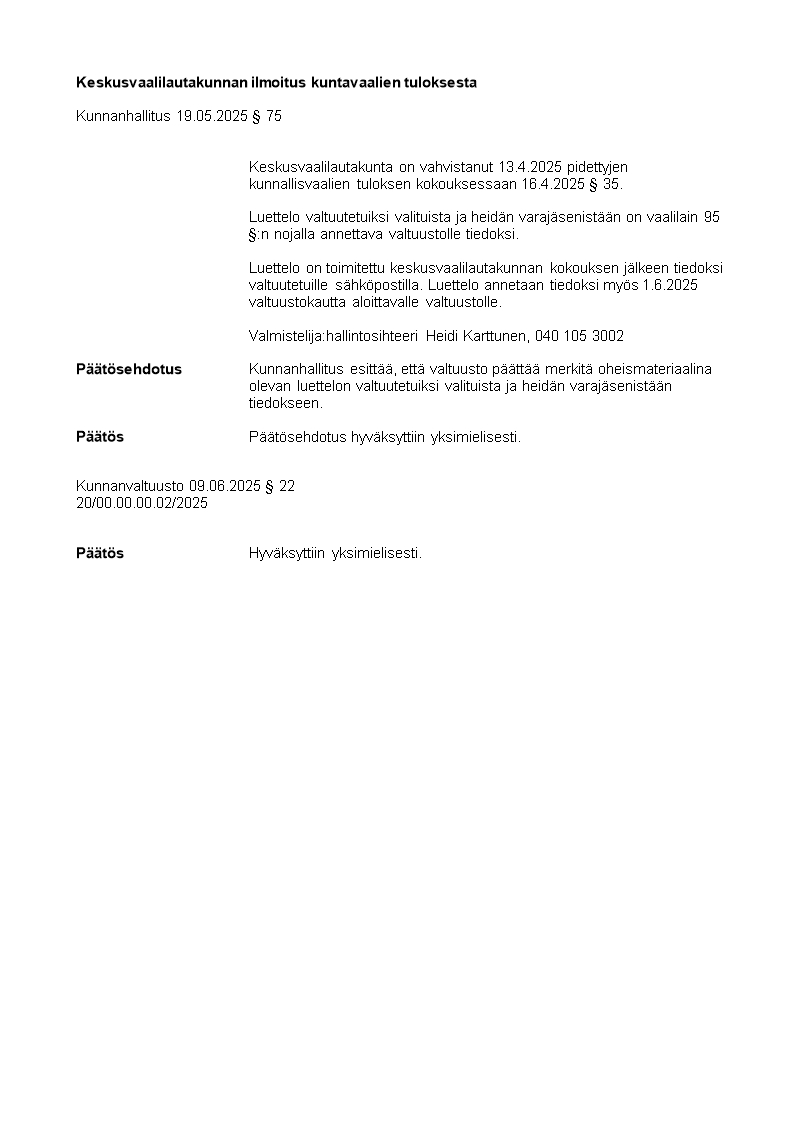 Keskusvaalilautakunnan ilmoitus kuntavaalien tuloksesta

Kunnanhallitus 19.05.2025 § 75

Keskusvaalilautakunta on vahvistanut 13.4.2025 pidettyjen kunnallisvaalien tuloksen kokouksessaan 16.4.2025 § 35.

Luettelo valtuutetuiksi valituista ja heidän varajäsenistään on vaalilain 95 §:n nojalla annettava valtuustolle tiedoksi.

Luettelo on toimitettu keskusvaalilautakunnan kokouksen jälkeen tiedoksi valtuutetuille sähköpostilla. Luettelo annetaan tiedoksi myös 1.6.2025 valtuustokautta aloittavalle valtuustolle.

Valmistelija:hallintosihteeri Heidi Karttunen, 040 105 3002

Päätösehdotus

Kunnanhallitus esittää, että valtuusto päättää merkitä oheismateriaalina olevan luettelon valtuutetuiksi valituista ja heidän varajäsenistään tiedokseen.

Päätös

Päätösehdotus hyväksyttiin yksimielisesti.

Kunnanvaltuusto 09.06.2025 § 22
20/00.00.00.02/2025

Päätös

Hyväksyttiin yksimielisesti.